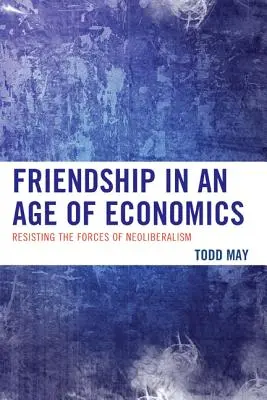 FRIENDSHIP IN AN AGE OF ECONOMICS

RESISTING THE FORCES OF NEOLIBERALISM

TODD MAY